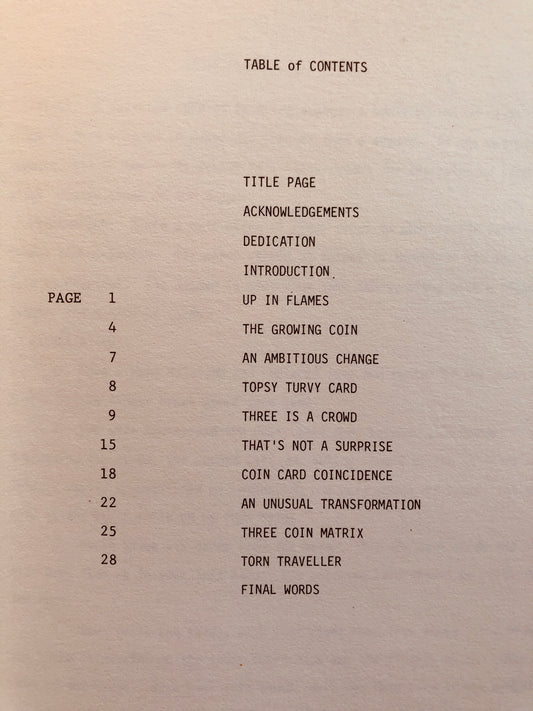 TABLE of CONTENTS

TITLE PAGE

ACKNOWLEDGEMENTS

DEDICATION

INTRODUCTION

PAGE 1 UP IN FLAMES

4 THE GROWING COIN

7 AN AMBITIOUS CHANGE

8 TOPSY TURVY CARD

9 THREE IS A CROWD

15 THAT'S NOT A SURPRISE

18 COIN CARD COINCIDENCE

22 AN UNUSUAL TRANSFORMATION

25 THREE COIN MATRIX

28 TORN TRAVELLER

FINAL WORDS